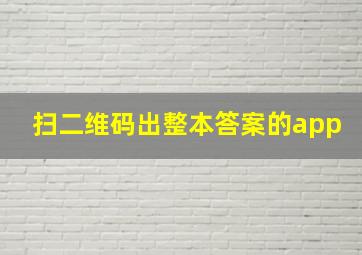 扫二维码出整本答案的app